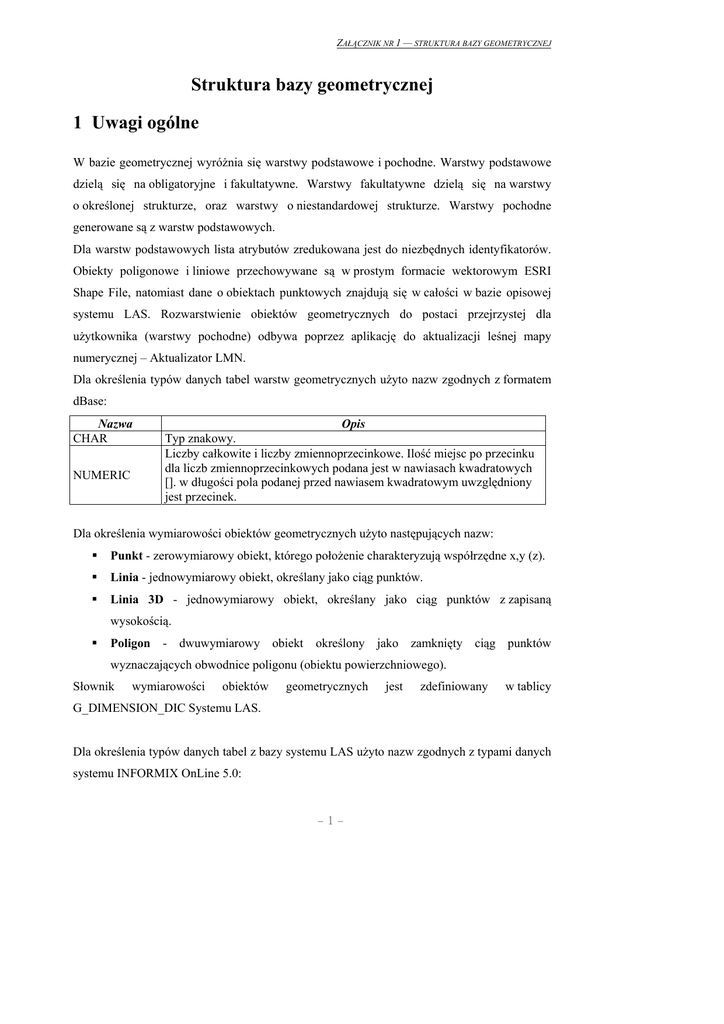 ZAŁĄCZNIK NR 1 — STRUKTURA BAZY GEOMETRYCZNEJ

Struktura bazy geometrycznej

1 Uwagi ogólne

W bazie geometrycznej wyróżnia się warstwy podstawowe i pochodne. Warstwy podstawowe dzielą się na obligatoryjne i fakultatywne. Warstwy fakultatywne dzielą się na warstwy o określonej strukturze, oraz warstwy o niestandardowej strukturze. Warstwy pochodne generowane są z warstw podstawowych.
Dla warstw podstawowych lista atrybutów zredukowana jest do niezbędnych identyfikatorów. Obiekty poligonowe i liniowe przechowywane są w prostym formacie wektorowym ESRI Shape File, natomiast dane o obiektach punktowych znajdują się w całości w bazie opisowej systemu LAS. Rozwarstwienie obiektów geometrycznych do postaci przejrzystej dla użytkownika (warstwy pochodne) odbywa poprzez aplikację do aktualizacji leśnej mapy numerycznej – Aktualizator LMN.
Dla określenia typów danych tabel warstw geometrycznych użyto nazw zgodnych z formatem dBase:

| Nazwa | Opis |
|---|---|
| CHAR | Typ znakowy. |
| NUMERIC | Liczby całkowite i liczby zmiennoprzecinkowe. Ilość miejsc po przecinku dla liczb zmiennoprzecinkowych podana jest w nawiasach kwadratowych []. w długości pola podanej przed nawiasem kwadratowym uwzględniony jest przecinek. |

Dla określenia wymiarowości obiektów geometrycznych użyto następujących nazw:
▪ Punkt - zerowymiarowy obiekt, którego położenie charakteryzują współrzędne x,y (z).
▪ Linia - jednowymiarowy obiekt, określany jako ciąg punktów.
▪ Linia 3D - jednowymiarowy obiekt, określany jako ciąg punktów z zapisaną wysokością.
▪ Poligon - dwuwymiarowy obiekt określony jako zamknięty ciąg punktów wyznaczających obwodnice poligonu (obiektu powierzchniowego).
Słownik wymiarowości obiektów geometrycznych jest zdefiniowany w tablicy G_DIMENSION_DIC Systemu LAS.

Dla określenia typów danych tabel z bazy systemu LAS użyto nazw zgodnych z typami danych systemu INFORMIX OnLine 5.0:

– 1 –